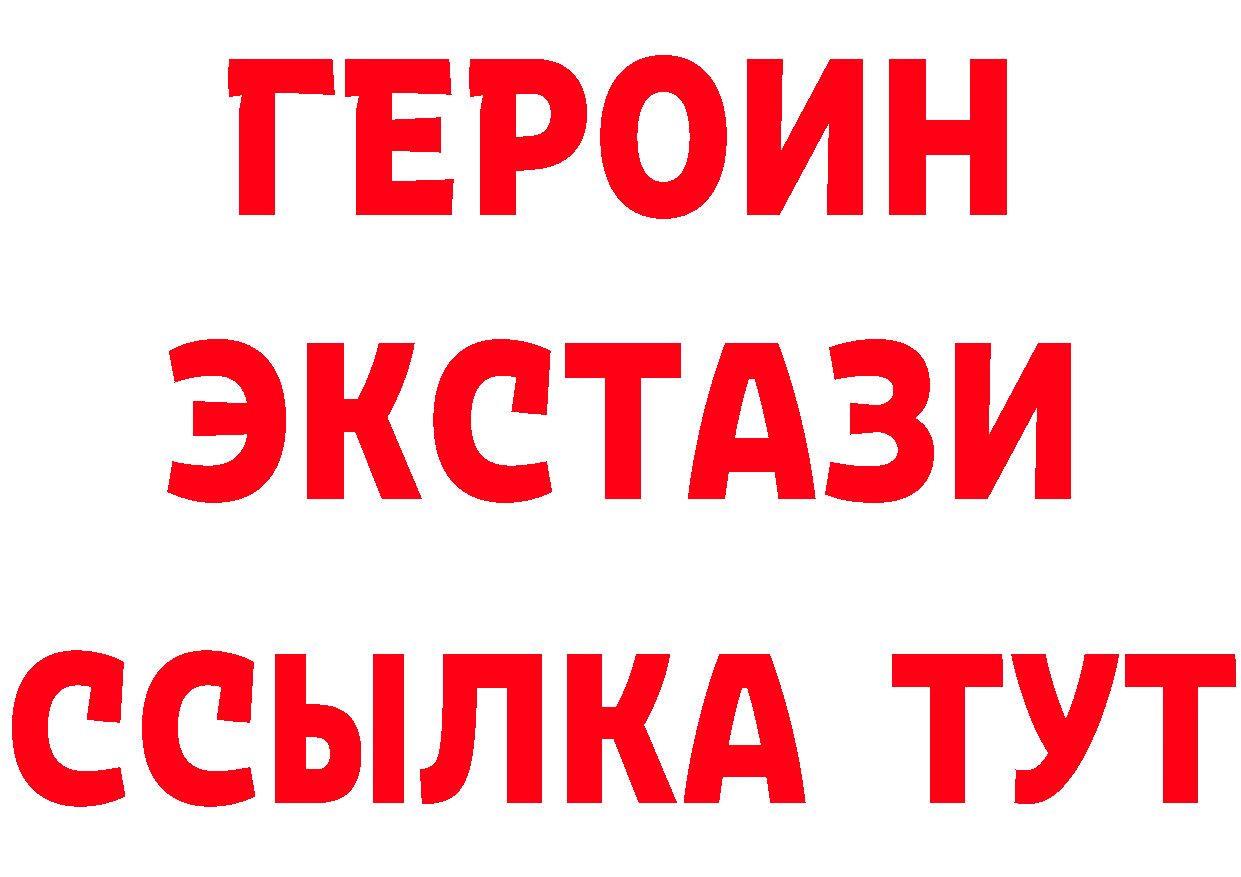 ГЕРОИН
ЭКСТАЗИ
ССЫЛКА ТУТ